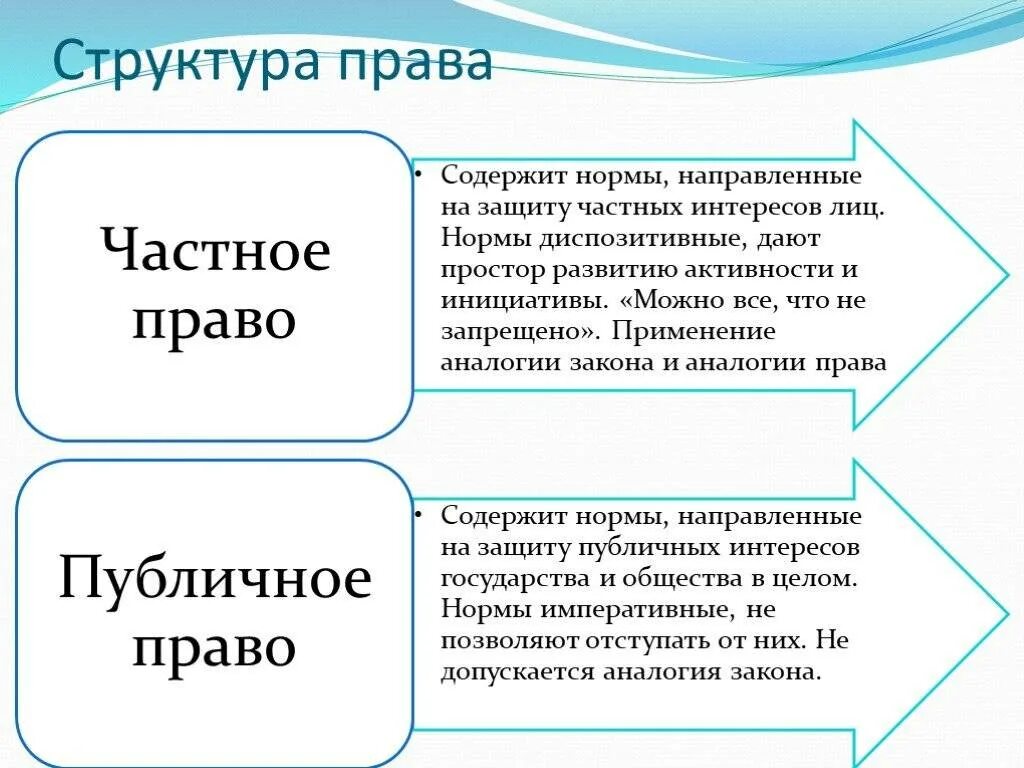 Структура права

Частное право

• Содержит нормы, направленные на защиту частных интересов лиц. Нормы диспозитивные, дают простор развитию активности и инициативы. «Можно все, что не запрещено». Применение аналогии закона и аналогии права

Публичное право

• Содержит нормы, направленные на защиту публичных интересов государства и общества в целом. Нормы императивные, не позволяют отступать от них. Не допускается аналогия закона.